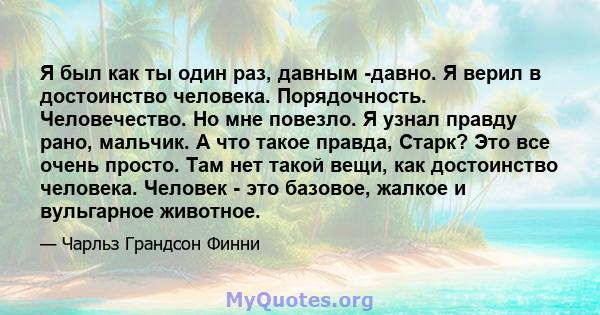 Я был как ты один раз, давным -давно. Я верил в достоинство человека. Порядочность. Человечество. Но мне повезло. Я узнал правду рано, мальчик. А что такое правда, Старк? Это все очень просто. Там нет такой вещи, как достоинство человека. Человек - это базовое, жалкое и вульгарное животное.

— Чарльз Грандсон Финни

MyQuotes.org